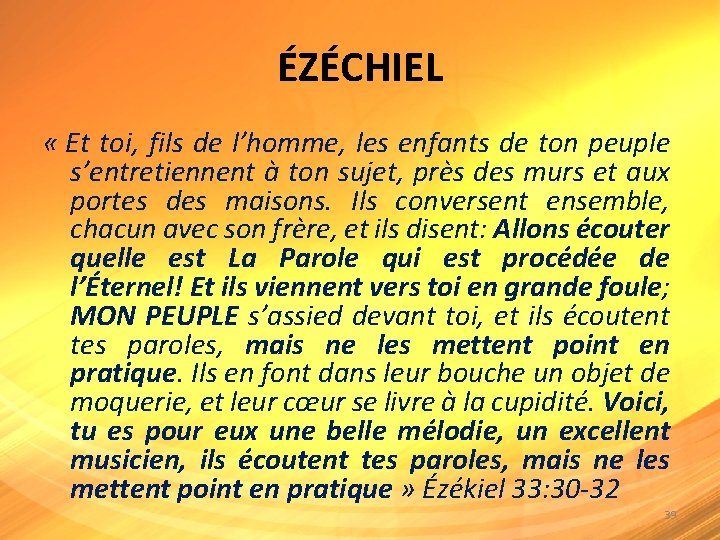 ÉZÉCHIEL

« Et toi, fils de l'homme, les enfants de ton peuple s'entretiennent à ton sujet, près des murs et aux portes des maisons. Ils conversent ensemble, chacun avec son frère, et ils disent: Allons écouter quelle est La Parole qui est procédée de l'Éternel! Et ils viennent vers toi en grande foule; MON PEUPLE s'assied devant toi, et ils écoutent tes paroles, mais ne les mettent point en pratique. Ils en font dans leur bouche un objet de moquerie, et leur cœur se livre à la cupidité. Voici, tu es pour eux une belle mélodie, un excellent musicien, ils écoutent tes paroles, mais ne les mettent point en pratique » Ézékiel 33:30-32

39